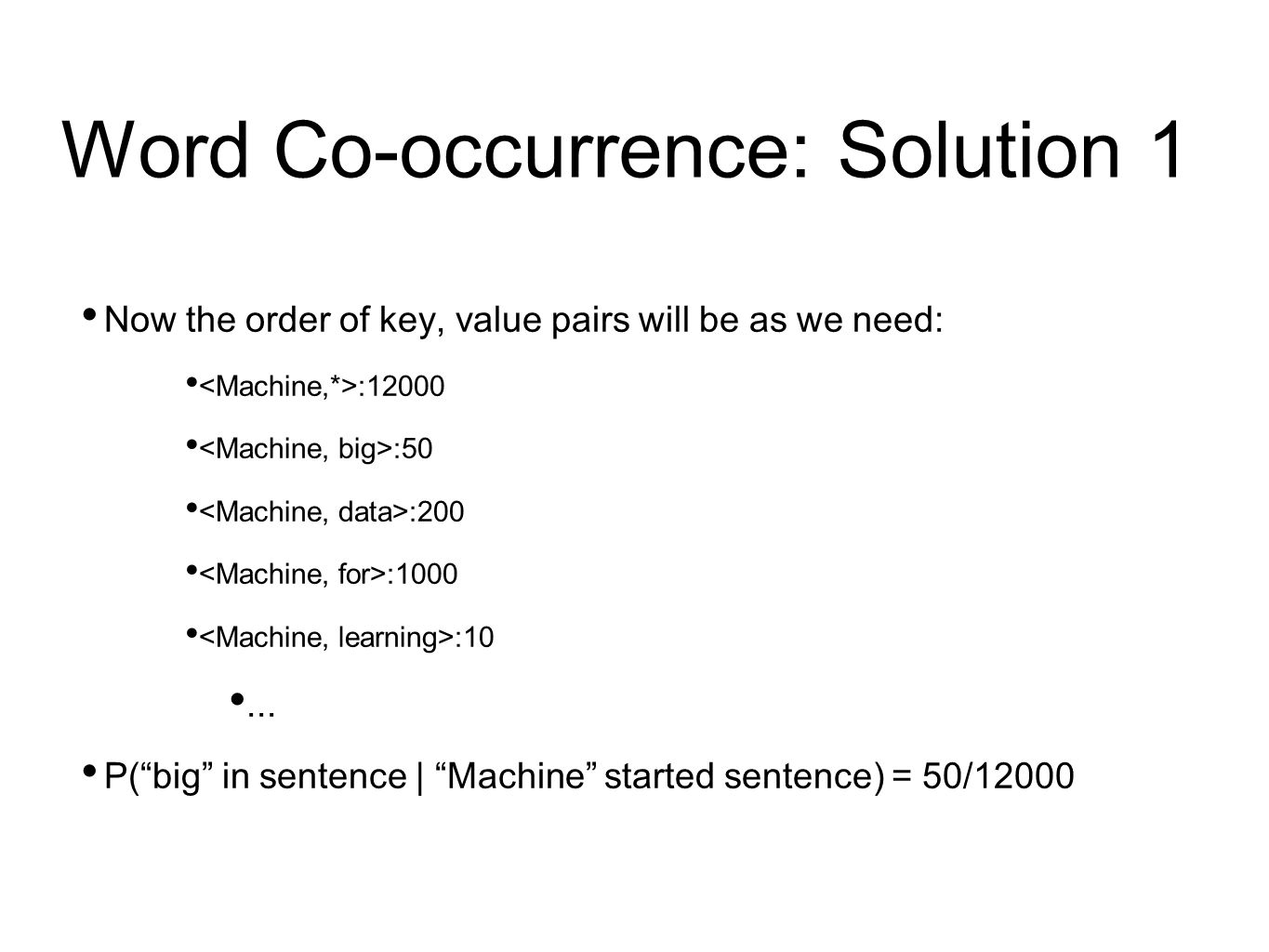 Word Co-occurrence: Solution 1

• Now the order of key, value pairs will be as we need:

• <Machine,*>:12000

• <Machine, big>:50

• <Machine, data>:200

• <Machine, for>:1000

• <Machine, learning>:10

• ...

• P(“big” in sentence | “Machine” started sentence) = 50/12000